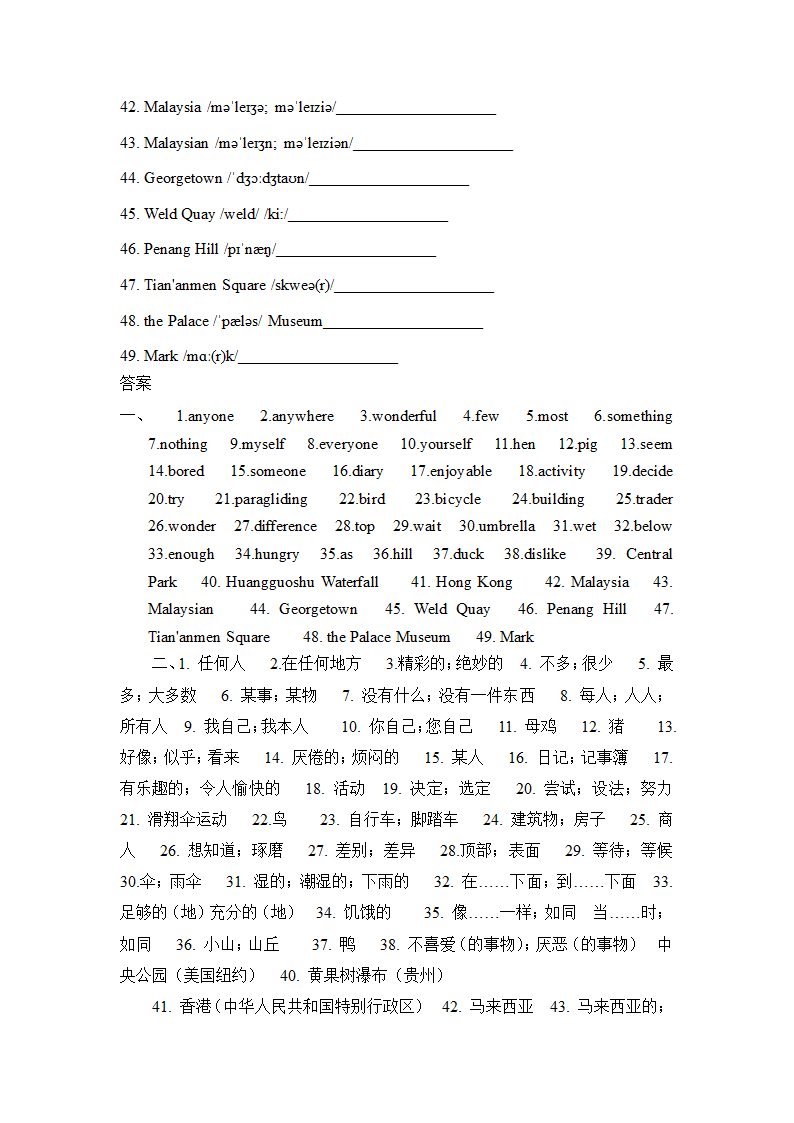 42. Malaysia /məˈleɪʒə; məˈleɪziə/____________________

43. Malaysian /məˈleɪʒn; məˈleɪziən/____________________

44. Georgetown /ˈdʒɔːdʒtaʊn/____________________

45. Weld Quay /weld/ /kiː/____________________

46. Penang Hill /pɪˈnæŋ/____________________

47. Tian'anmen Square /skweə(r)/____________________

48. the Palace /ˈpæləs/ Museum____________________

49. Mark /mɑː(r)k/____________________

答案

一、 1.anyone 2.anywhere 3.wonderful 4.few 5.most 6.something 7.nothing 9.myself 8.everyone 10.yourself 11.hen 12.pig 13.seem 14.bored 15.someone 16.diary 17.enjoyable 18.activity 19.decide 20.try 21.paragliding 22.bird 23.bicycle 24.building 25.trader 26.wonder 27.difference 28.top 29.wait 30.umbrella 31.wet 32.below 33.enough 34.hungry 35.as 36.hill 37.duck 38.dislike 39. Central Park 40. Huangguoshu Waterfall 41. Hong Kong 42. Malaysia 43. Malaysian 44. Georgetown 45. Weld Quay 46. Penang Hill 47. Tian'anmen Square 48. the Palace Museum 49. Mark

二、1. 任何人 2.在任何地方 3.精彩的；绝妙的 4. 不多；很少 5. 最多；大多数 6. 某事；某物 7. 没有什么；没有一件东西 8. 每人；人人；所有人 9. 我自己；我本人 10. 你自己；您自己 11. 母鸡 12. 猪 13. 好像；似乎；看来 14. 厌倦的；烦闷的 15. 某人 16. 日记；记事簿 17. 有乐趣的；令人愉快的 18. 活动 19. 决定；选定 20. 尝试；设法；努力 21. 滑翔伞运动 22.鸟 23. 自行车；脚踏车 24. 建筑物；房子 25. 商人 26. 想知道；琢磨 27. 差别；差异 28.顶部；表面 29. 等待；等候 30.伞；雨伞 31. 湿的；潮湿的；下雨的 32. 在……下面；到……下面 33. 足够的（地）充分的（地） 34. 饥饿的 35. 像……一样；如同 当……时；如同 36. 小山；山丘 37. 鸭 38. 不喜爱（的事物）；厌恶（的事物） 中央公园（美国纽约） 40. 黄果树瀑布（贵州）

41. 香港（中华人民共和国特别行政区） 42. 马来西亚 43. 马来西亚的；